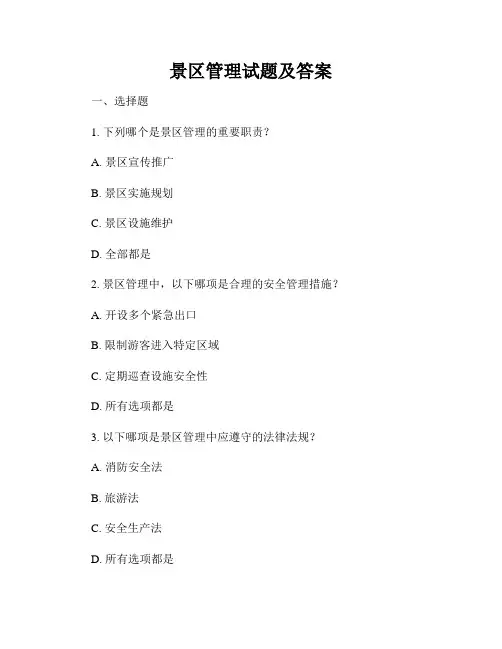 景区管理试题及答案

一、选择题

1. 下列哪个是景区管理的重要职责？

A. 景区宣传推广

B. 景区实施规划

C. 景区设施维护

D. 全部都是

2. 景区管理中，以下哪项是合理的安全管理措施？

A. 开设多个紧急出口

B. 限制游客进入特定区域

C. 定期巡查设施安全性

D. 所有选项都是

3. 以下哪项是景区管理中应遵守的法律法规？

A. 消防安全法

B. 旅游法

C. 安全生产法

D. 所有选项都是